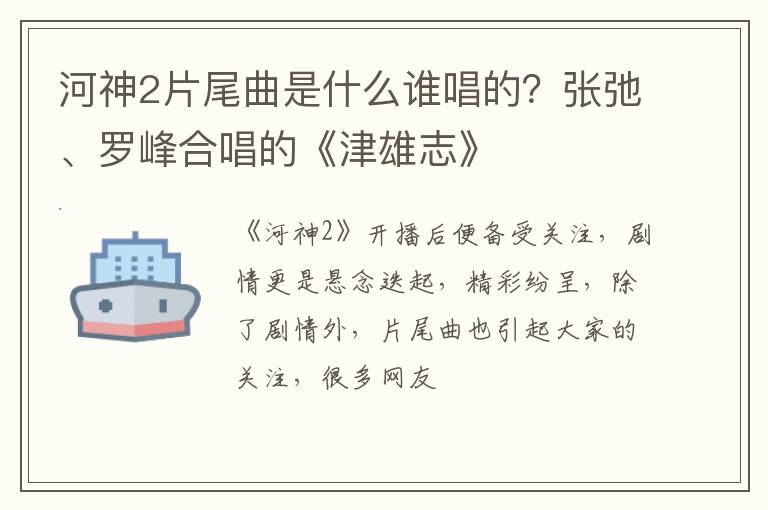 河神2片尾曲是什么谁唱的？张弛、罗峰合唱的《津雄志》

《河神2》开播后便备受关注，剧情更是悬念迭起，精彩纷呈，除了剧情外，片尾曲也引起大家的关注，很多网友